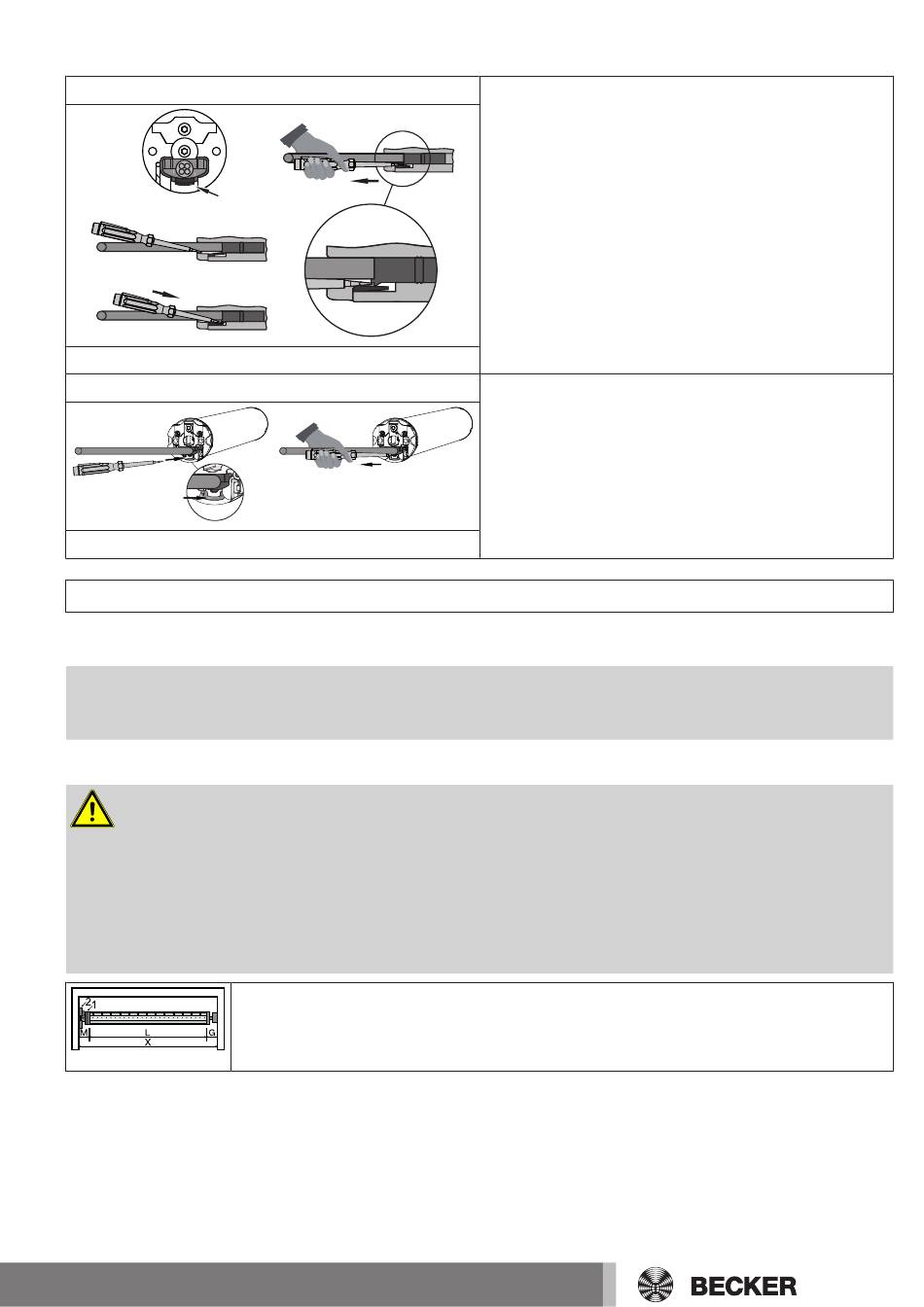 2
1
M
L
G
X

BECKER